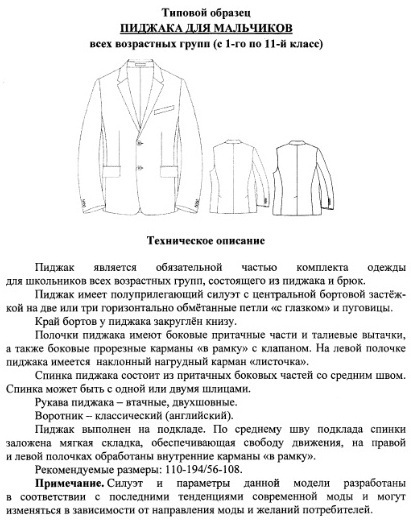 Типовой образец

ПИДЖАКА ДЛЯ МАЛЬЧИКОВ

всех возрастных групп (с 1-го по 11-й класс)

Техническое описание

Пиджак является обязательной частью комплекта одежды для школьников всех возрастных групп, состоящего из пиджака и брюк.

Пиджак имеет полуприлегающий силуэт с центральной бортовой застёжкой на две или три горизонтально обмётанные петли «с глазком» и пуговицы.

Край бортов у пиджака закруглён книзу.

Полочки пиджака имеют боковые притачные части и талиевые вытачки, а также боковые прорезные карманы «в рамку» с клапаном. На левой полочке пиджака имеется наклонный нагрудный карман «листочка».

Спинка пиджака состоит из притачных боковых частей со средним швом. Спинка может быть с одной или двумя шлицами.

Рукава пиджака – втачные, двухшовные.

Воротник – классический (английский).

Пиджак выполнен на подкладе. По среднему шву подклада спинки заложена мягкая складка, обеспечивающая свободу движения, на правой и левой полочках обработаны внутренние карманы «в рамку».

Рекомендуемые размеры: 110-194/56-108.

Примечание. Силуэт и параметры данной модели разработаны в соответствии с последними тенденциями современной моды и могут изменяться в зависимости от направления моды и желаний потребителей.